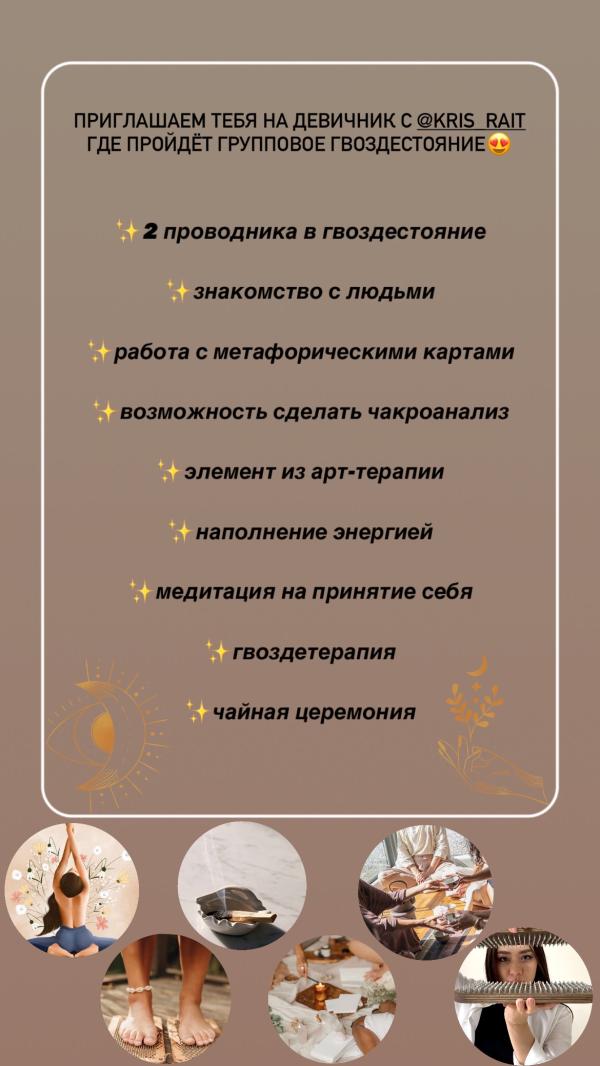 ПРИГЛАШАЕМ ТЕБЯ НА ДЕВИЧНИК С @KRIS_RAIT ГДЕ ПРОЙДЁТ ГРУППОВОЕ ГВОЗДЕСТОЯНИЕ😍

✨2 проводника в гвоздестояние

✨знакомство с людьми

✨работа с метафорическими картами

✨возможность сделать чакроанализ

✨элемент из арт-терапии

✨наполнение энергией

✨медитация на принятие себя

✨гвоздетерапия

✨чайная церемония